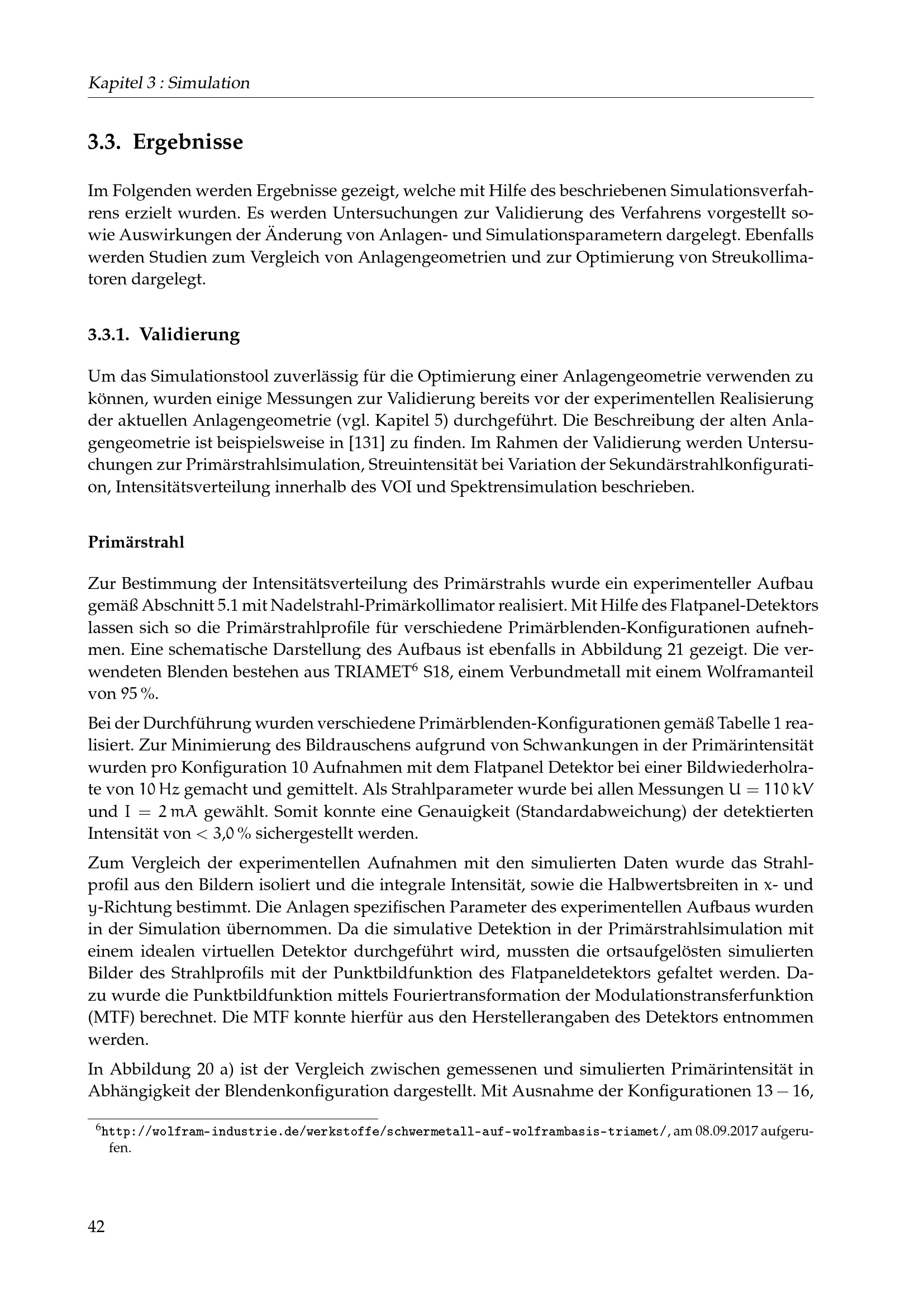 Kapitel 3 : Simulation

3.3. Ergebnisse

Im Folgenden werden Ergebnisse gezeigt, welche mit Hilfe des beschriebenen Simulationsverfahrens erzielt wurden. Es werden Untersuchungen zur Validierung des Verfahrens vorgestellt sowie Auswirkungen der Änderung von Anlagen- und Simulationsparametern dargelegt. Ebenfalls werden Studien zum Vergleich von Anlagengeometrien und zur Optimierung von Streukollimatoren dargelegt.

3.3.1. Validierung

Um das Simulationstool zuverlässig für die Optimierung einer Anlagengeometrie verwenden zu können, wurden einige Messungen zur Validierung bereits vor der experimentellen Realisierung der aktuellen Anlagengeometrie (vgl. Kapitel 5) durchgeführt. Die Beschreibung der alten Anlagengeometrie ist beispielsweise in [131] zu finden. Im Rahmen der Validierung werden Untersuchungen zur Primärstrahlsimulation, Streuintensität bei Variation der Sekundärstrahlkonfiguration, Intensitätsverteilung innerhalb des VOI und Spektrensimulation beschrieben.

Primärstrahl

Zur Bestimmung der Intensitätsverteilung des Primärstrahls wurde ein experimenteller Aufbau gemäß Abschnitt 5.1 mit Nadelstrahl-Primärkollimator realisiert. Mit Hilfe des Flatpanel-Detektors lassen sich so die Primärstrahlprofile für verschiedene Primärblenden-Konfigurationen aufnehmen. Eine schematische Darstellung des Aufbaus ist ebenfalls in Abbildung 21 gezeigt. Die verwendeten Blenden bestehen aus TRIAMET$^6$ S18, einem Verbundmetall mit einem Wolframanteil von 95 %.

Bei der Durchführung wurden verschiedene Primärblenden-Konfigurationen gemäß Tabelle 1 realisiert. Zur Minimierung des Bildrauschens aufgrund von Schwankungen in der Primärintensität wurden pro Konfiguration 10 Aufnahmen mit dem Flatpanel Detektor bei einer Bildwiederholrate von 10 Hz gemacht und gemittelt. Als Strahlparameter wurde bei allen Messungen $U = 110\,kV$ und $I = 2\,mA$ gewählt. Somit konnte eine Genauigkeit (Standardabweichung) der detektierten Intensität von $< 3{,}0\,\%$ sichergestellt werden.

Zum Vergleich der experimentellen Aufnahmen mit den simulierten Daten wurde das Strahlprofil aus den Bildern isoliert und die integrale Intensität, sowie die Halbwertsbreiten in $x$- und $y$-Richtung bestimmt. Die Anlagen spezifischen Parameter des experimentellen Aufbaus wurden in der Simulation übernommen. Da die simulative Detektion in der Primärstrahlsimulation mit einem idealen virtuellen Detektor durchgeführt wird, mussten die ortsaufgelösten simulierten Bilder des Strahlprofils mit der Punktbildfunktion des Flatpaneldetektors gefaltet werden. Dazu wurde die Punktbildfunktion mittels Fouriertransformation der Modulationstransferfunktion (MTF) berechnet. Die MTF konnte hierfür aus den Herstellerangaben des Detektors entnommen werden.

In Abbildung 20 a) ist der Vergleich zwischen gemessenen und simulierten Primärintensität in Abhängigkeit der Blendenkonfiguration dargestellt. Mit Ausnahme der Konfigurationen $13 - 16$,

$^6$http://wolfram-industrie.de/werkstoffe/schwermetall-auf-wolframbasis-triamet/, am 08.09.2017 aufgerufen.

42